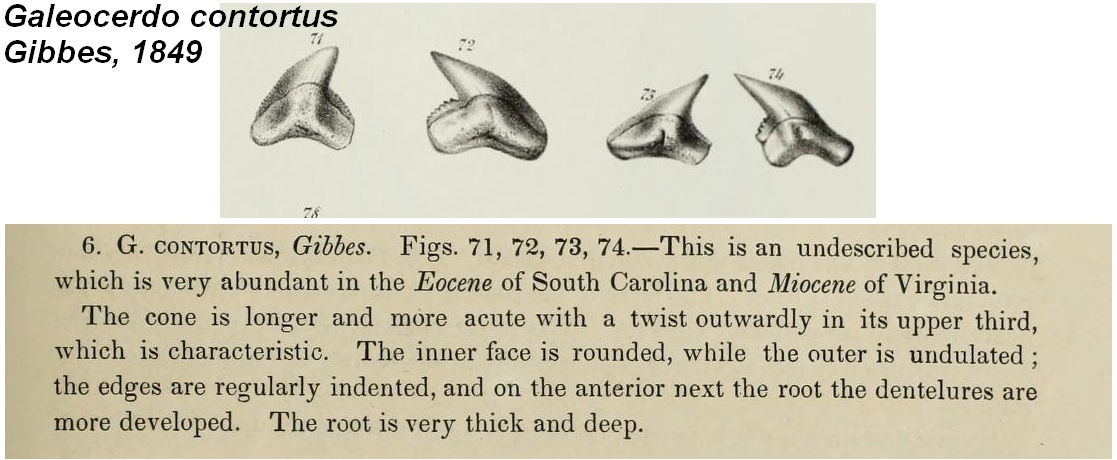 Galeocerdo contortus
Gibbes, 1849

71 72 73 74

78

6. G. CONTORTUS, Gibbes. Figs. 71, 72, 73, 74.—This is an undescribed species, which is very abundant in the Eocene of South Carolina and Miocene of Virginia.

The cone is longer and more acute with a twist outwardly in its upper third, which is characteristic. The inner face is rounded, while the outer is undulated; the edges are regularly indented, and on the anterior next the root the dentelures are more developed. The root is very thick and deep.